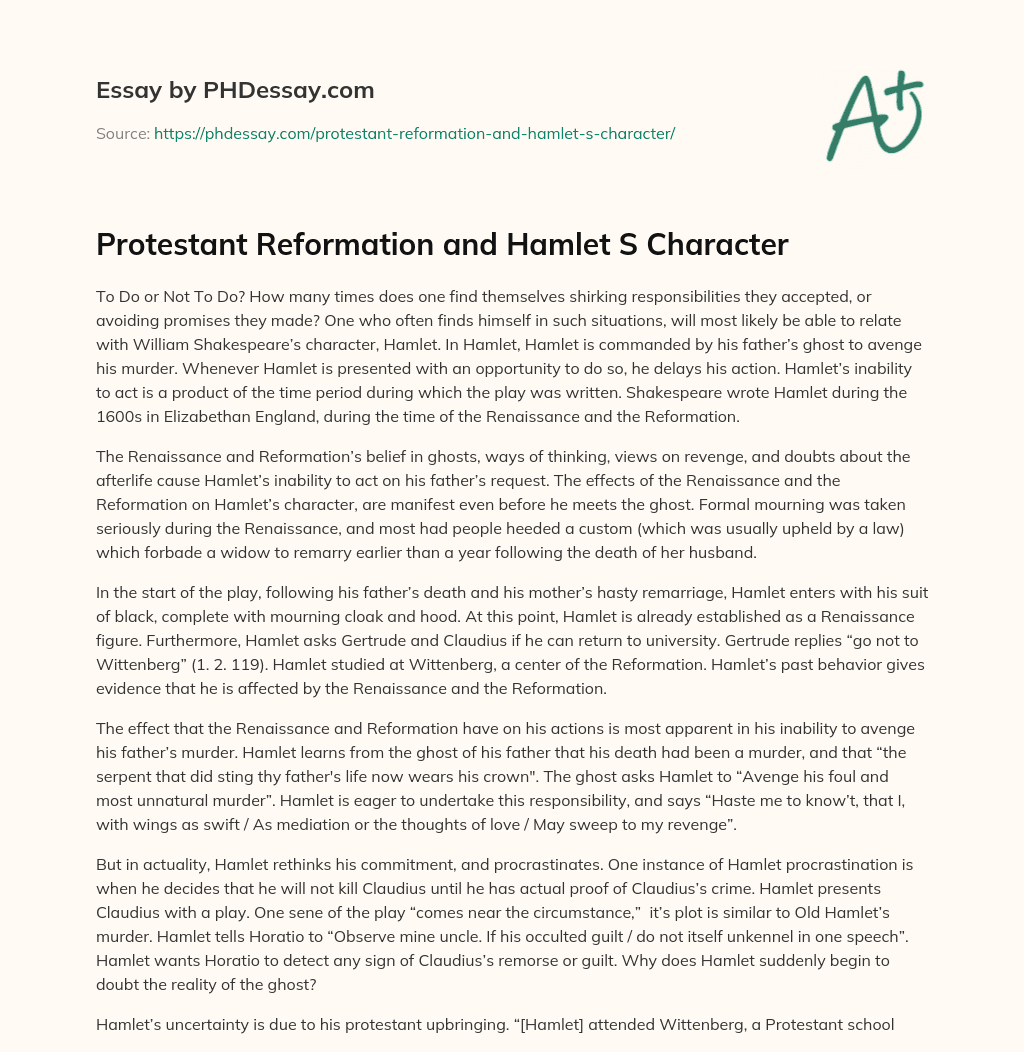 Essay by PHDessay.com

Source: https://phdessay.com/protestant-reformation-and-hamlet-s-character/

A+

Protestant Reformation and Hamlet S Character

To Do or Not To Do? How many times does one find themselves shirking responsibilities they accepted, or avoiding promises they made? One who often finds himself in such situations, will most likely be able to relate with William Shakespeare's character, Hamlet. In Hamlet, Hamlet is commanded by his father's ghost to avenge his murder. Whenever Hamlet is presented with an opportunity to do so, he delays his action. Hamlet's inability to act is a product of the time period during which the play was written. Shakespeare wrote Hamlet during the 1600s in Elizabethan England, during the time of the Renaissance and the Reformation.

The Renaissance and Reformation's belief in ghosts, ways of thinking, views on revenge, and doubts about the afterlife cause Hamlet's inability to act on his father's request. The effects of the Renaissance and the Reformation on Hamlet's character, are manifest even before he meets the ghost. Formal mourning was taken seriously during the Renaissance, and most had people heeded a custom (which was usually upheld by a law) which forbade a widow to remarry earlier than a year following the death of her husband.

In the start of the play, following his father's death and his mother's hasty remarriage, Hamlet enters with his suit of black, complete with mourning cloak and hood. At this point, Hamlet is already established as a Renaissance figure. Furthermore, Hamlet asks Gertrude and Claudius if he can return to university. Gertrude replies "go not to Wittenberg" (1. 2. 119). Hamlet studied at Wittenberg, a center of the Reformation. Hamlet's past behavior gives evidence that he is affected by the Renaissance and the Reformation.

The effect that the Renaissance and Reformation have on his actions is most apparent in his inability to avenge his father's murder. Hamlet learns from the ghost of his father that his death had been a murder, and that "the serpent that did sting thy father's life now wears his crown". The ghost asks Hamlet to "Avenge his foul and most unnatural murder". Hamlet is eager to undertake this responsibility, and says "Haste me to know't, that I, with wings as swift / As mediation or the thoughts of love / May sweep to my revenge".

But in actuality, Hamlet rethinks his commitment, and procrastinates. One instance of Hamlet procrastination is when he decides that he will not kill Claudius until he has actual proof of Claudius's crime. Hamlet presents Claudius with a play. One sene of the play "comes near the circumstance," it's plot is similar to Old Hamlet's murder. Hamlet tells Horatio to "Observe mine uncle. If his occulted guilt / do not itself unkennel in one speech". Hamlet wants Horatio to detect any sign of Claudius's remorse or guilt. Why does Hamlet suddenly begin to doubt the reality of the ghost?

Hamlet's uncertainty is due to his protestant upbringing. "[Hamlet] attended Wittenberg, a Protestant school